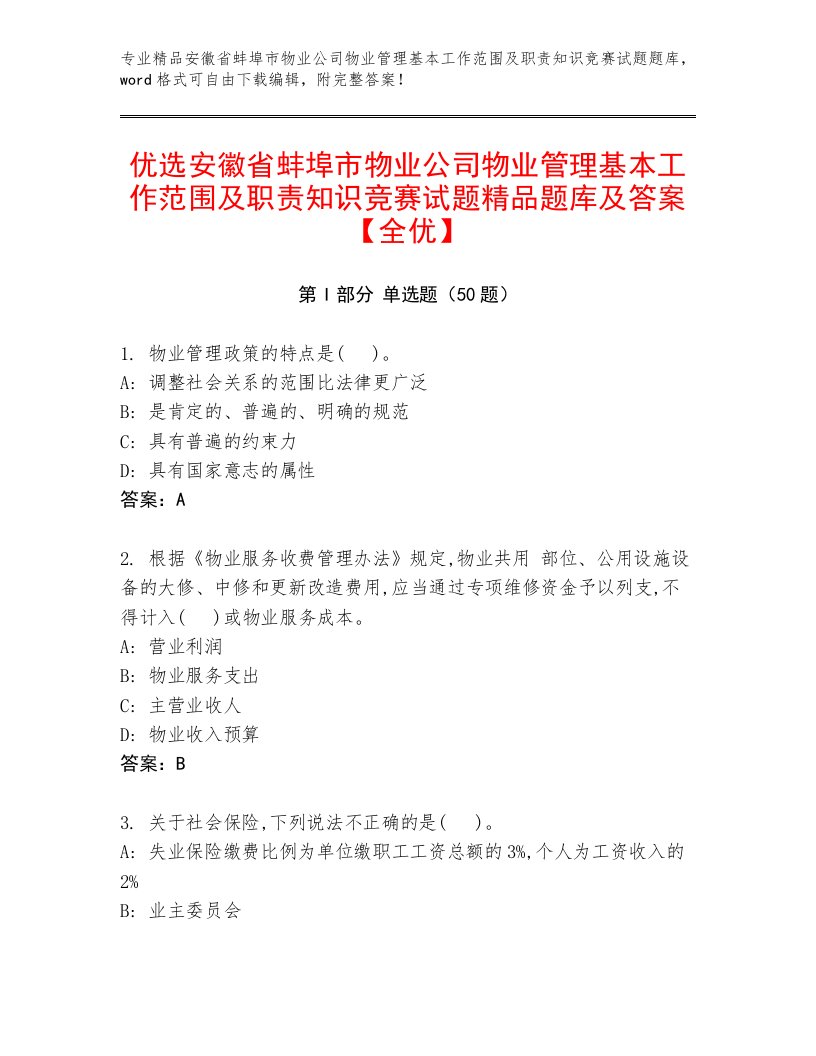 专业精品安徽省蚌埠市物业公司物业管理基本工作范围及职责知识竞赛试题题库，word格式可自由下载编辑，附完整答案！

优选安徽省蚌埠市物业公司物业管理基本工作范围及职责知识竞赛试题精品题库及答案【全优】

第Ⅰ部分 单选题（50题）

1. 物业管理政策的特点是(　)。
A: 调整社会关系的范围比法律更广泛
B: 是肯定的、普遍的、明确的规范
C: 具有普遍的约束力
D: 具有国家意志的属性
答案：A

2. 根据《物业服务收费管理办法》规定,物业共用 部位、公用设施设备的大修、中修和更新改造费用,应当通过专项维修资金予以列支,不得计入(　)或物业服务成本。
A: 营业利润
B: 物业服务支出
C: 主营业收人
D: 物业收入预算
答案：B

3. 关于社会保险,下列说法不正确的是(　)。
A: 失业保险缴费比例为单位缴职工工资总额的3%,个人为工资收入的2%
B: 业主委员会